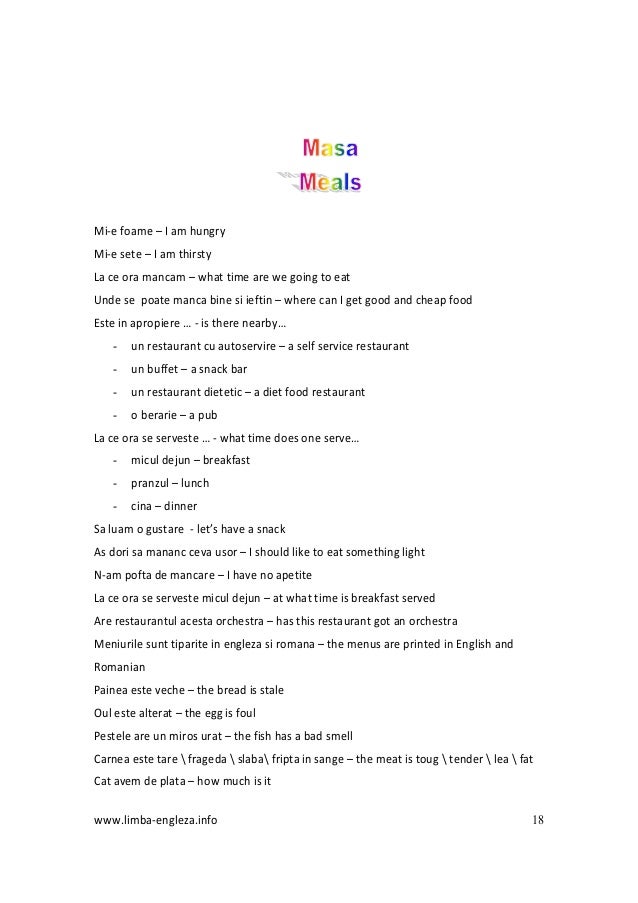 Masa
Meals

Mi-e foame – I am hungry
Mi-e sete – I am thirsty
La ce ora mancam – what time are we going to eat
Unde se poate manca bine si ieftin – where can I get good and cheap food
Este in apropiere … - is there nearby…
- un restaurant cu autoservire – a self service restaurant
- un buffet – a snack bar
- un restaurant dietetic – a diet food restaurant
- o berarie – a pub
La ce ora se serveste … - what time does one serve…
- micul dejun – breakfast
- pranzul – lunch
- cina – dinner
Sa luam o gustare - let's have a snack
As dori sa mananc ceva usor – I should like to eat something light
N-am pofta de mancare – I have no apetite
La ce ora se serveste micul dejun – at what time is breakfast served
Are restaurantul acesta orchestra – has this restaurant got an orchestra
Meniurile sunt tiparite in engleza si romana – the menus are printed in English and Romanian
Painea este veche – the bread is stale
Oul este alterat – the egg is foul
Pestele are un miros urat – the fish has a bad smell
Carnea este tare \ frageda \ slaba\ fripta in sange – the meat is toug \ tender \ lea \ fat
Cat avem de plata – how much is it

www.limba-engleza.info 18